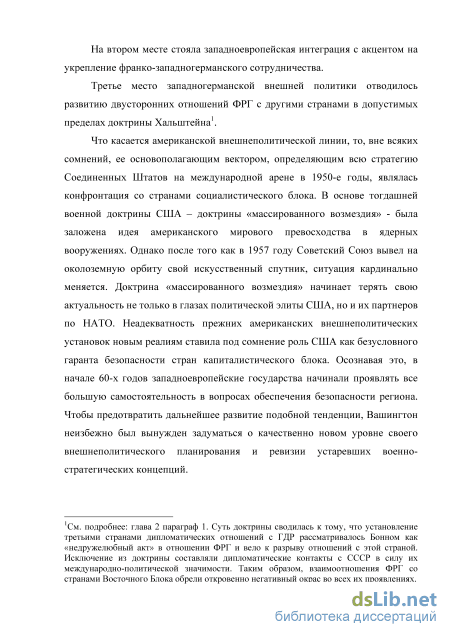 На втором месте стояла западноевропейская интеграция с акцентом на укрепление франко-западногерманского сотрудничества.

Третье место западногерманской внешней политики отводилось развитию двусторонних отношений ФРГ с другими странами в допустимых пределах доктрины Хальштейна$^1$.

Что касается американской внешнеполитической линии, то, вне всяких сомнений, ее основополагающим вектором, определяющим всю стратегию Соединенных Штатов на международной арене в 1950-е годы, являлась конфронтация со странами социалистического блока. В основе тогдашней военной доктрины США – доктрины «массированного возмездия» - была заложена идея американского мирового превосходства в ядерных вооружениях. Однако после того как в 1957 году Советский Союз вывел на околоземную орбиту свой искусственный спутник, ситуация кардинально меняется. Доктрина «массированного возмездия» начинает терять свою актуальность не только в глазах политической элиты США, но и их партнеров по НАТО. Неадекватность прежних американских внешнеполитических установок новым реалиям ставила под сомнение роль США как безусловного гаранта безопасности стран капиталистического блока. Осознавая это, в начале 60-х годов западноевропейские государства начинали проявлять все большую самостоятельность в вопросах обеспечения безопасности региона. Чтобы предотвратить дальнейшее развитие подобной тенденции, Вашингтон неизбежно был вынужден задуматься о качественно новом уровне своего внешнеполитического планирования и ревизии устаревших военно-стратегических концепций.

$^1$См. подробнее: глава 2 параграф 1. Суть доктрины сводилась к тому, что установление третьими странами дипломатических отношений с ГДР рассматривалось Бонном как «недружелюбный акт» в отношении ФРГ и вело к разрыву отношений с этой страной. Исключение из доктрины составляли дипломатические контакты с СССР в силу их международно-политической значимости. Таким образом, взаимоотношения ФРГ со странами Восточного Блока обрели откровенно негативный окрас во всех их проявлениях.

dsLib.net
библиотека диссертаций